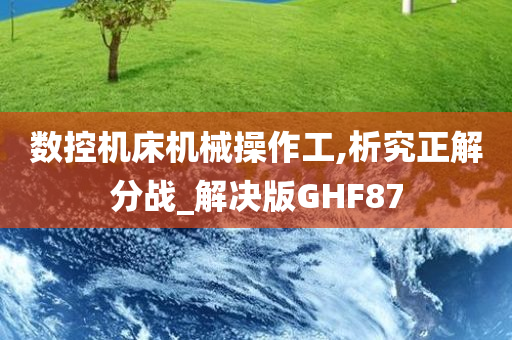 数控机床机械操作工,析究正解分战_解决版GHF87